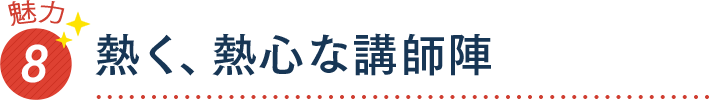 魅力
8
熱く、熱心な講師陣